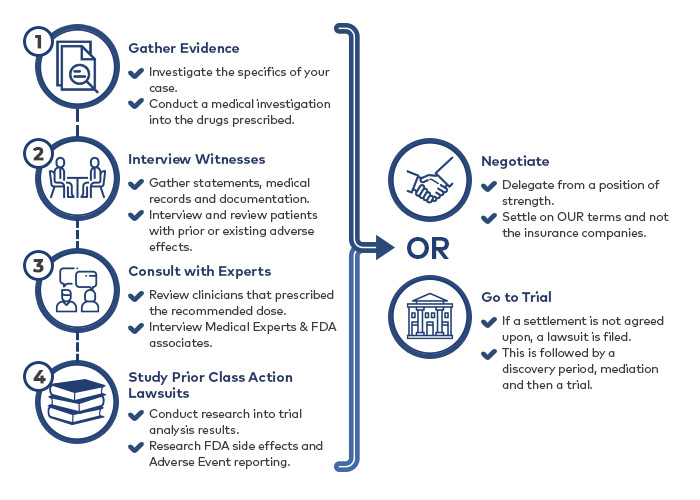 1

Gather Evidence

Investigate the specifics of your case.

Conduct a medical investigation into the drugs prescribed.

2

Interview Witnesses

Gather statements, medical records and documentation.

Interview and review patients with prior or existing adverse effects.

3

Consult with Experts

Review clinicians that prescribed the recommended dose.

Interview Medical Experts & FDA associates.

4

Study Prior Class Action Lawsuits

Conduct research into trial analysis results.

Research FDA side effects and Adverse Event reporting.

OR

Negotiate

Delegate from a position of strength.

Settle on OUR terms and not the insurance companies.

Go to Trial

If a settlement is not agreed upon, a lawsuit is filed.

This is followed by a discovery period, mediation and then a trial.